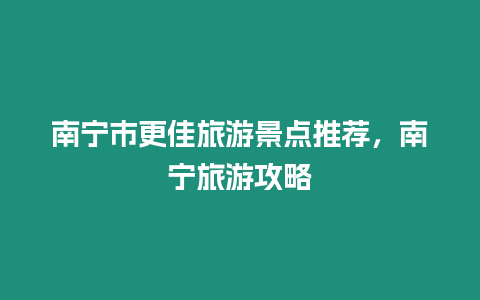 南宁市更佳旅游景点推荐，南宁旅游攻略